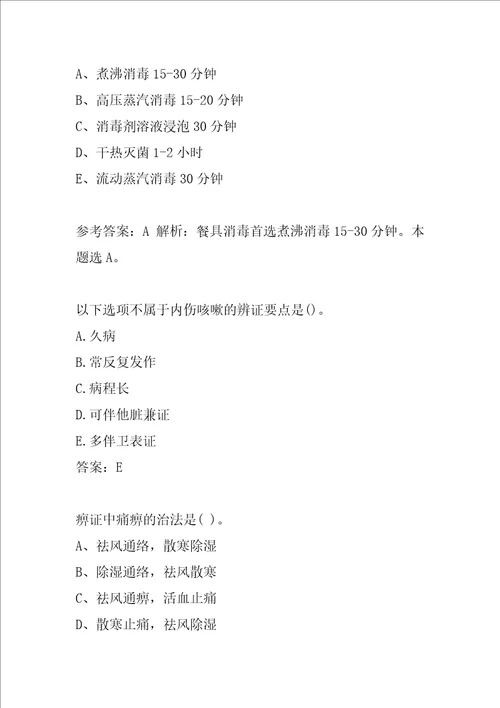 A、煮沸消毒 15-30 分钟

B、高压蒸汽消毒 15-20 分钟

C、消毒剂溶液浸泡 30 分钟

D、干热灭菌 1-2 小时

E、流动蒸汽消毒 30 分钟

参考答案：A 解析：餐具消毒首选煮沸消毒 15-30 分钟。本题选 A。

以下选项不属于内伤咳嗽的辨证要点是()。

A.久病

B.常反复发作

C.病程长

D.可伴他脏兼证

E.多伴卫表证

答案：E

痹证中痛痹的治法是( )。

A、祛风通络，散寒除湿

B、除湿通络，祛风散寒

C、祛风通痹，活血止痛

D、散寒止痛，祛风除湿